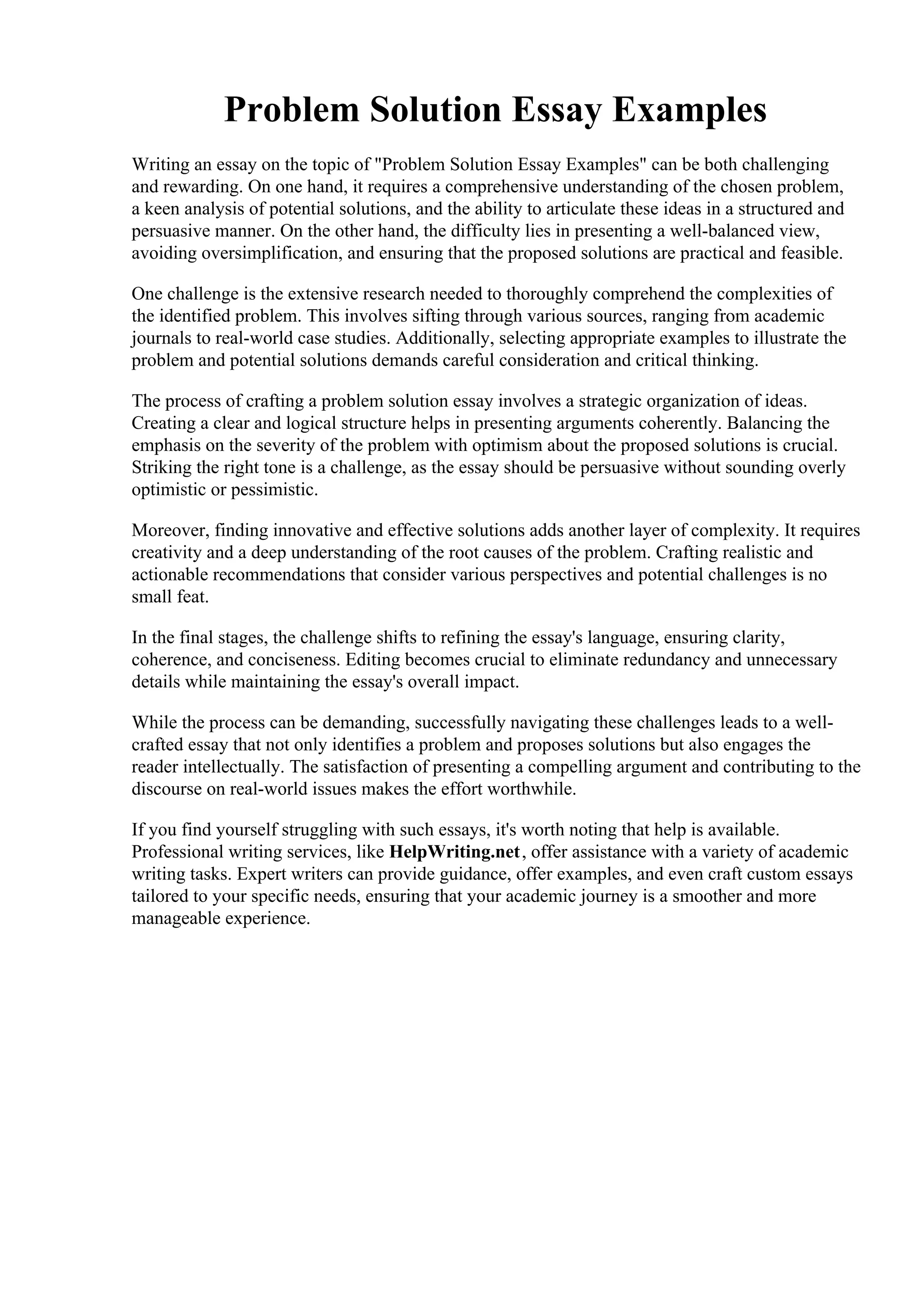 Problem Solution Essay Examples

Writing an essay on the topic of "Problem Solution Essay Examples" can be both challenging and rewarding. On one hand, it requires a comprehensive understanding of the chosen problem, a keen analysis of potential solutions, and the ability to articulate these ideas in a structured and persuasive manner. On the other hand, the difficulty lies in presenting a well-balanced view, avoiding oversimplification, and ensuring that the proposed solutions are practical and feasible.

One challenge is the extensive research needed to thoroughly comprehend the complexities of the identified problem. This involves sifting through various sources, ranging from academic journals to real-world case studies. Additionally, selecting appropriate examples to illustrate the problem and potential solutions demands careful consideration and critical thinking.

The process of crafting a problem solution essay involves a strategic organization of ideas. Creating a clear and logical structure helps in presenting arguments coherently. Balancing the emphasis on the severity of the problem with optimism about the proposed solutions is crucial. Striking the right tone is a challenge, as the essay should be persuasive without sounding overly optimistic or pessimistic.

Moreover, finding innovative and effective solutions adds another layer of complexity. It requires creativity and a deep understanding of the root causes of the problem. Crafting realistic and actionable recommendations that consider various perspectives and potential challenges is no small feat.

In the final stages, the challenge shifts to refining the essay's language, ensuring clarity, coherence, and conciseness. Editing becomes crucial to eliminate redundancy and unnecessary details while maintaining the essay's overall impact.

While the process can be demanding, successfully navigating these challenges leads to a well-crafted essay that not only identifies a problem and proposes solutions but also engages the reader intellectually. The satisfaction of presenting a compelling argument and contributing to the discourse on real-world issues makes the effort worthwhile.

If you find yourself struggling with such essays, it's worth noting that help is available. Professional writing services, like HelpWriting.net, offer assistance with a variety of academic writing tasks. Expert writers can provide guidance, offer examples, and even craft custom essays tailored to your specific needs, ensuring that your academic journey is a smoother and more manageable experience.